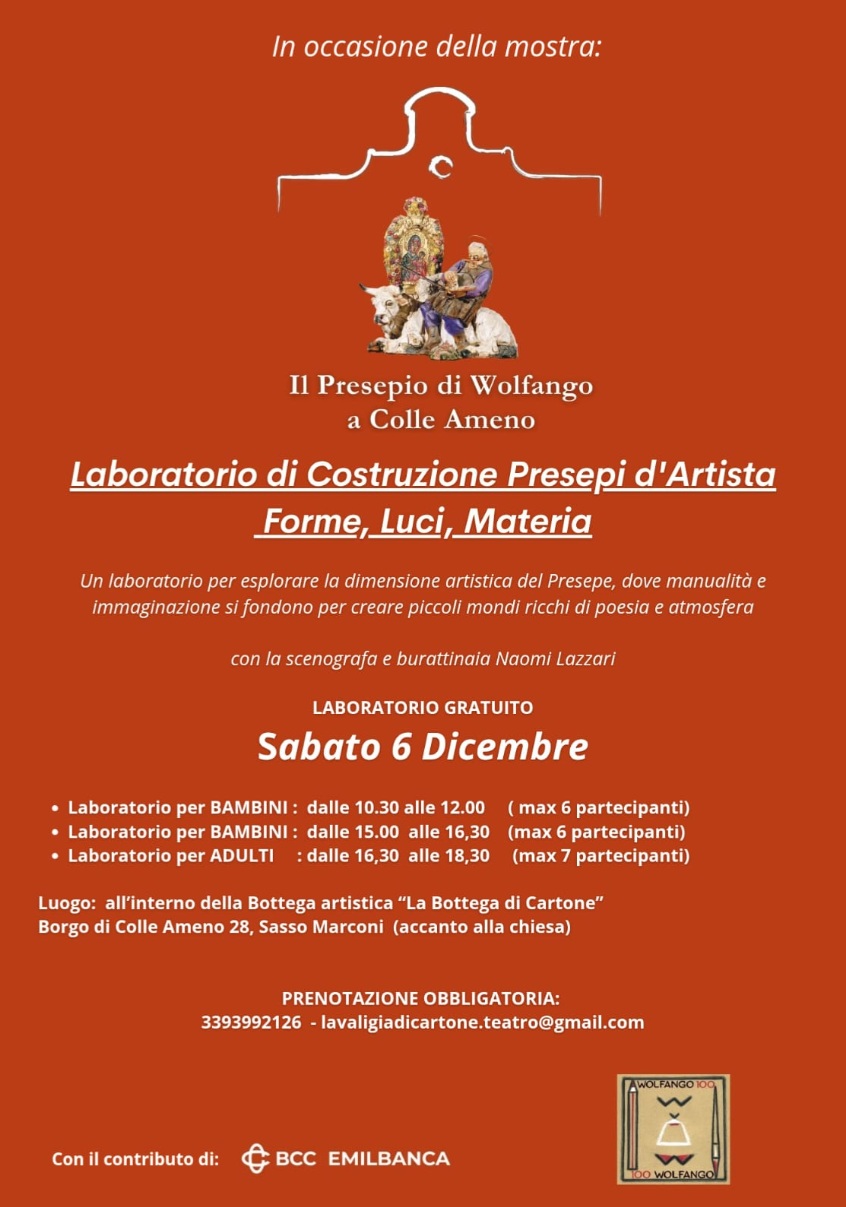 In occasione della mostra:

Il Presepio di Wolfango
a Colle Ameno

Laboratorio di Costruzione Presepi d'Artista
Forme, Luci, Materia

Un laboratorio per esplorare la dimensione artistica del Presepe, dove manualità e immaginazione si fondono per creare piccoli mondi ricchi di poesia e atmosfera

con la scenografa e burattinaia Naomi Lazzari

LABORATORIO GRATUITO
Sabato 6 Dicembre

• Laboratorio per BAMBINI : dalle 10.30 alle 12.00 ( max 6 partecipanti)
• Laboratorio per BAMBINI : dalle 15.00 alle 16,30 (max 6 partecipanti)
• Laboratorio per ADULTI : dalle 16,30 alle 18,30 (max 7 partecipanti)

Luogo: all'interno della Bottega artistica "La Bottega di Cartone"
Borgo di Colle Ameno 28, Sasso Marconi (accanto alla chiesa)

PRENOTAZIONE OBBLIGATORIA:
3393992126 - lavaligiadicartone.teatro@gmail.com

Con il contributo di: BCC EMILBANCA

WOLFANGO 100
100 WOLFANGO